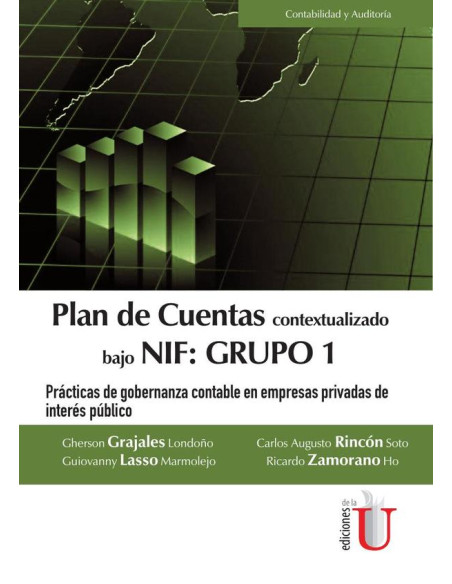 Contabilidad y Auditoría

Plan de Cuentas contextualizado bajo NIF: GRUPO 1

Prácticas de gobernanza contable en empresas privadas de interés público

Gherson Grajales Londoño
Guiovanny Lasso Marmolejo
Carlos Augusto Rincón Soto
Ricardo Zamorano Ho

ediciones de la U